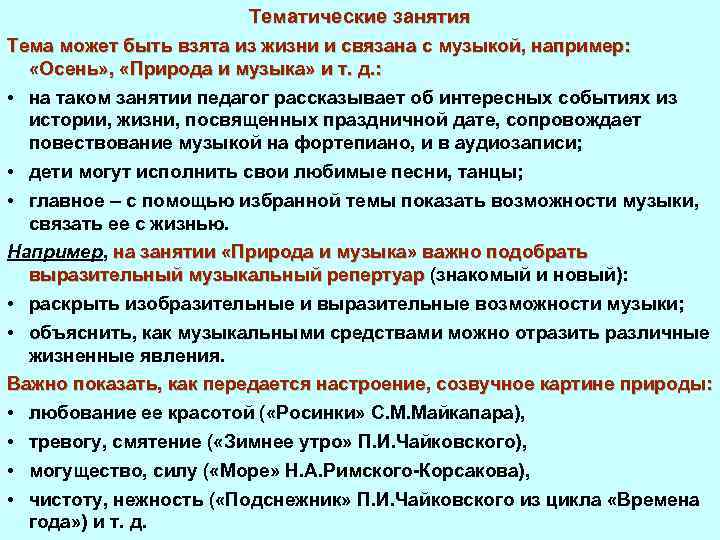 Тематические занятия

Тема может быть взята из жизни и связана с музыкой, например: «Осень», «Природа и музыка» и т. д.:

• на таком занятии педагог рассказывает об интересных событиях из истории, жизни, посвященных праздничной дате, сопровождает повествование музыкой на фортепиано, и в аудиозаписи;

• дети могут исполнить свои любимые песни, танцы;

• главное – с помощью избранной темы показать возможности музыки, связать ее с жизнью.

Например, на занятии «Природа и музыка» важно подобрать выразительный музыкальный репертуар (знакомый и новый):

• раскрыть изобразительные и выразительные возможности музыки;

• объяснить, как музыкальными средствами можно отразить различные жизненные явления.

Важно показать, как передается настроение, созвучное картине природы:

• любование ее красотой («Росинки» С.М.Майкапара),

• тревогу, смятение («Зимнее утро» П.И.Чайковского),

• могущество, силу («Море» Н.А.Римского-Корсакова),

• чистоту, нежность («Подснежник» П.И.Чайковского из цикла «Времена года») и т. д.